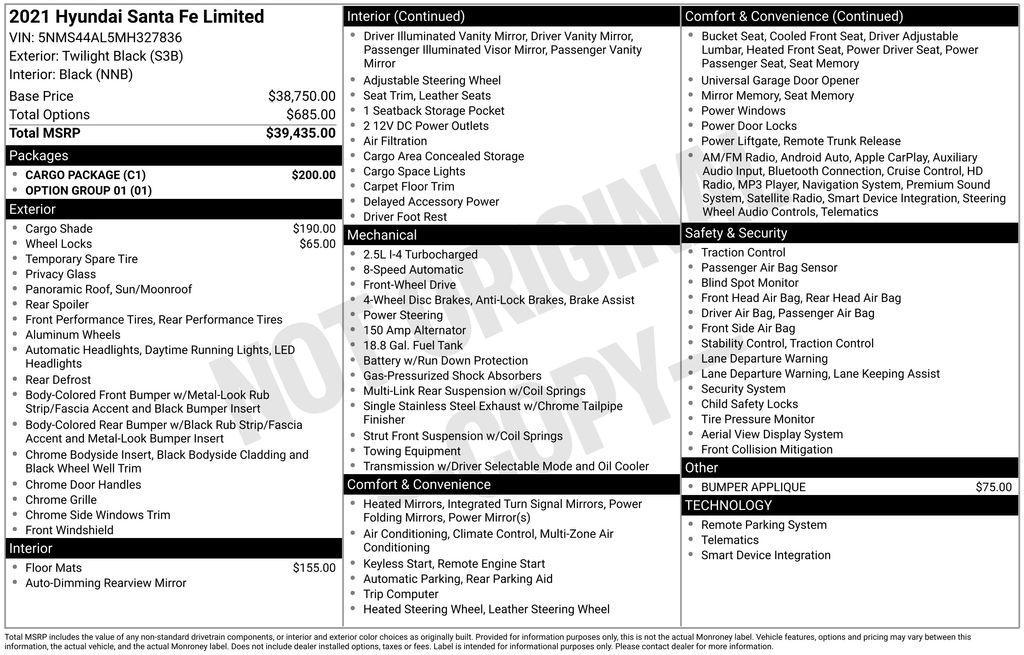 2021 Hyundai Santa Fe Limited
VIN: 5NMS44AL5MH327836
Exterior: Twilight Black (S3B)
Interior: Black (NNB)

| Base Price | $38,750.00 |
|---|---|
| Total Options | $685.00 |
| Total MSRP | $39,435.00 |

Packages
- CARGO PACKAGE (C1) $200.00
- OPTION GROUP 01 (01)

Exterior
- Cargo Shade $190.00
- Wheel Locks $65.00
- Temporary Spare Tire
- Privacy Glass
- Panoramic Roof, Sun/Moonroof
- Rear Spoiler
- Front Performance Tires, Rear Performance Tires
- Aluminum Wheels
- Automatic Headlights, Daytime Running Lights, LED Headlights
- Rear Defrost
- Body-Colored Front Bumper w/Metal-Look Rub Strip/Fascia Accent and Black Bumper Insert
- Body-Colored Rear Bumper w/Black Rub Strip/Fascia Accent and Metal-Look Bumper Insert
- Chrome Bodyside Insert, Black Bodyside Cladding and Black Wheel Well Trim
- Chrome Door Handles
- Chrome Grille
- Chrome Side Windows Trim
- Front Windshield

Interior
- Floor Mats $155.00
- Auto-Dimming Rearview Mirror

Interior (Continued)
- Driver Illuminated Vanity Mirror, Driver Vanity Mirror, Passenger Illuminated Visor Mirror, Passenger Vanity Mirror
- Adjustable Steering Wheel
- Seat Trim, Leather Seats
- 1 Seatback Storage Pocket
- 2 12V DC Power Outlets
- Air Filtration
- Cargo Area Concealed Storage
- Cargo Space Lights
- Carpet Floor Trim
- Delayed Accessory Power
- Driver Foot Rest

Mechanical
- 2.5L I-4 Turbocharged
- 8-Speed Automatic
- Front-Wheel Drive
- 4-Wheel Disc Brakes, Anti-Lock Brakes, Brake Assist
- Power Steering
- 150 Amp Alternator
- 18.8 Gal. Fuel Tank
- Battery w/Run Down Protection
- Gas-Pressurized Shock Absorbers
- Multi-Link Rear Suspension w/Coil Springs
- Single Stainless Steel Exhaust w/Chrome Tailpipe Finisher
- Strut Front Suspension w/Coil Springs
- Towing Equipment
- Transmission w/Driver Selectable Mode and Oil Cooler

Comfort & Convenience
- Heated Mirrors, Integrated Turn Signal Mirrors, Power Folding Mirrors, Power Mirror(s)
- Air Conditioning, Climate Control, Multi-Zone Air Conditioning
- Keyless Start, Remote Engine Start
- Automatic Parking, Rear Parking Aid
- Trip Computer
- Heated Steering Wheel, Leather Steering Wheel

Comfort & Convenience (Continued)
- Bucket Seat, Cooled Front Seat, Driver Adjustable Lumbar, Heated Front Seat, Power Driver Seat, Power Passenger Seat, Seat Memory
- Universal Garage Door Opener
- Mirror Memory, Seat Memory
- Power Windows
- Power Door Locks
- Power Liftgate, Remote Trunk Release
- AM/FM Radio, Android Auto, Apple CarPlay, Auxiliary Audio Input, Bluetooth Connection, Cruise Control, HD Radio, MP3 Player, Navigation System, Premium Sound System, Satellite Radio, Smart Device Integration, Steering Wheel Audio Controls, Telematics

Safety & Security
- Traction Control
- Passenger Air Bag Sensor
- Blind Spot Monitor
- Front Head Air Bag, Rear Head Air Bag
- Driver Air Bag, Passenger Air Bag
- Front Side Air Bag
- Stability Control, Traction Control
- Lane Departure Warning
- Lane Departure Warning, Lane Keeping Assist
- Security System
- Child Safety Locks
- Tire Pressure Monitor
- Aerial View Display System
- Front Collision Mitigation

Other
- BUMPER APPLIQUE $75.00

TECHNOLOGY
- Remote Parking System
- Telematics
- Smart Device Integration

NOT ORIGINAL COPY

Total MSRP includes the value of any non-standard drivetrain components, or interior and exterior color choices as originally built. Provided for information purposes only, this is not the actual Monroney label. Vehicle features, options and pricing may vary between this information, the actual vehicle, and the actual Monroney label. Does not include dealer installed options, taxes or fees. Label is intended for informational purposes only. Please contact dealer for more information.